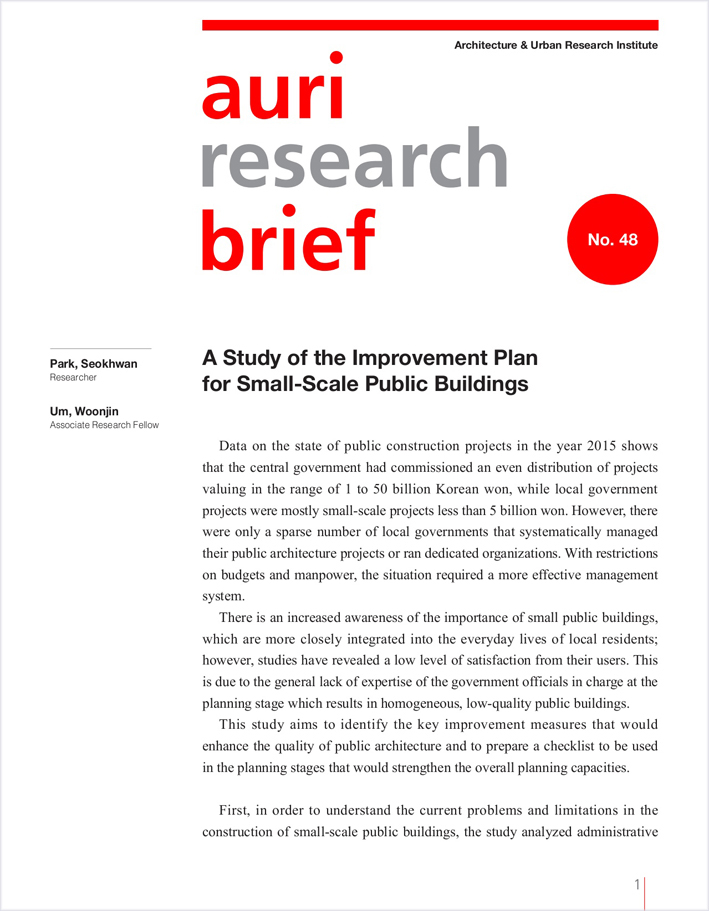 Architecture & Urban Research Institute

auri
research
brief

No. 48

Park, Seokhwan
Researcher

Um, Woonjin
Associate Research Fellow

A Study of the Improvement Plan for Small-Scale Public Buildings

Data on the state of public construction projects in the year 2015 shows that the central government had commissioned an even distribution of projects valuing in the range of 1 to 50 billion Korean won, while local government projects were mostly small-scale projects less than 5 billion won. However, there were only a sparse number of local governments that systematically managed their public architecture projects or ran dedicated organizations. With restrictions on budgets and manpower, the situation required a more effective management system.

There is an increased awareness of the importance of small public buildings, which are more closely integrated into the everyday lives of local residents; however, studies have revealed a low level of satisfaction from their users. This is due to the general lack of expertise of the government officials in charge at the planning stage which results in homogeneous, low-quality public buildings.

This study aims to identify the key improvement measures that would enhance the quality of public architecture and to prepare a checklist to be used in the planning stages that would strengthen the overall planning capacities.

First, in order to understand the current problems and limitations in the construction of small-scale public buildings, the study analyzed administrative

1